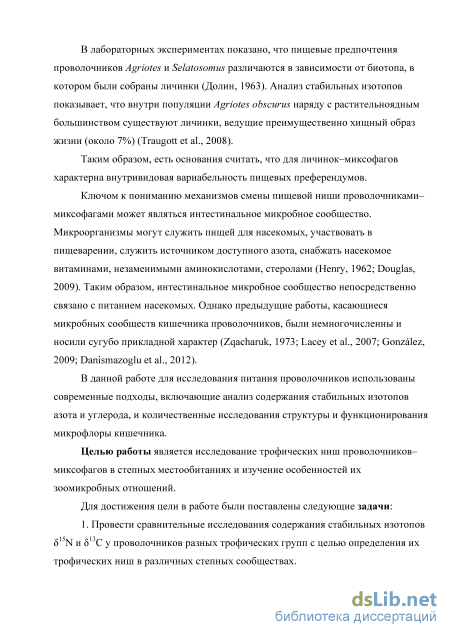 В лабораторных экспериментах показано, что пищевые предпочтения проволочников Agriotes и Selatosomus различаются в зависимости от биотопа, в котором были собраны личинки (Долин, 1963). Анализ стабильных изотопов показывает, что внутри популяции Agriotes obscurus наряду с растительноядным большинством существуют личинки, ведущие преимущественно хищный образ жизни (около 7%) (Traugott et al., 2008).

Таким образом, есть основания считать, что для личинок–миксофагов характерна внутривидовая вариабельность пищевых преферендумов.

Ключом к пониманию механизмов смены пищевой ниши проволочниками–миксофагами может являться интестинальное микробное сообщество. Микроорганизмы могут служить пищей для насекомых, участвовать в пищеварении, служить источником доступного азота, снабжать насекомое витаминами, незаменимыми аминокислотами, стеролами (Henry, 1962; Douglas, 2009). Таким образом, интестинальное микробное сообщество непосредственно связано с питанием насекомых. Однако предыдущие работы, касающиеся микробных сообществ кишечника проволочников, были немногочисленны и носили сугубо прикладной характер (Zqacharuk, 1973; Lacey et al., 2007; González, 2009; Danismazoglu et al., 2012).

В данной работе для исследования питания проволочников использованы современные подходы, включающие анализ содержания стабильных изотопов азота и углерода, и количественные исследования структуры и функционирования микрофлоры кишечника.

Целью работы является исследование трофических ниш проволочников–миксофагов в степных местообитаниях и изучение особенностей их зоомикробных отношений.

Для достижения цели в работе были поставлены следующие задачи:

1. Провести сравнительные исследования содержания стабильных изотопов $\delta^{15}N$ и $\delta^{13}C$ у проволочников разных трофических групп с целью определения их трофических ниш в различных степных сообществах.

dsLib.net
библиотека диссертаций